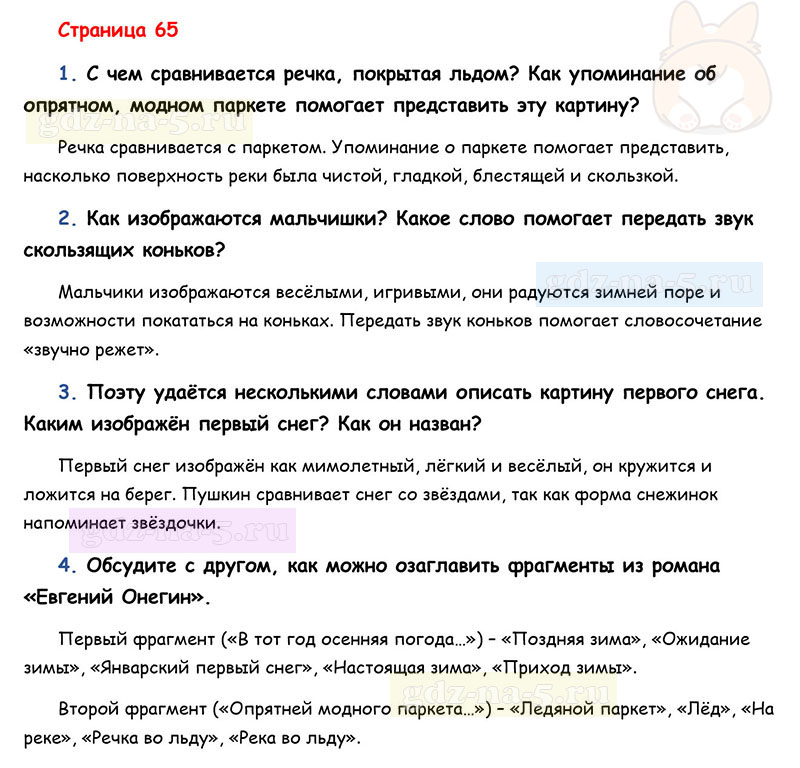 Страница 65

1. С чем сравнивается речка, покрытая льдом? Как упоминание об опрятном, модном паркете помогает представить эту картину?

gdz-na-5.ru

Речка сравнивается с паркетом. Упоминание о паркете помогает представить, насколько поверхность реки была чистой, гладкой, блестящей и скользкой.

2. Как изображаются мальчишки? Какое слово помогает передать звук скользящих коньков?

gdz-na-5.ru

Мальчики изображаются весёлыми, игривыми, они радуются зимней поре и возможности покататься на коньках. Передать звук коньков помогает словосочетание «звучно режет».

3. Поэту удаётся несколькими словами описать картину первого снега. Каким изображён первый снег? Как он назван?

Первый снег изображён как мимолетный, лёгкий и весёлый, он кружится и ложится на берег. Пушкин сравнивает снег со звёздами, так как форма снежинок напоминает звёздочки.

gdz-na-5.ru

4. Обсудите с другом, как можно озаглавить фрагменты из романа «Евгений Онегин».

Первый фрагмент («В тот год осенняя погода…») – «Поздняя зима», «Ожидание зимы», «Январский первый снег», «Настоящая зима», «Приход зимы».

gdz-na-5.ru

Второй фрагмент («Опрятней модного паркета…») – «Ледяной паркет», «Лёд», «На реке», «Речка во льду», «Река во льду».